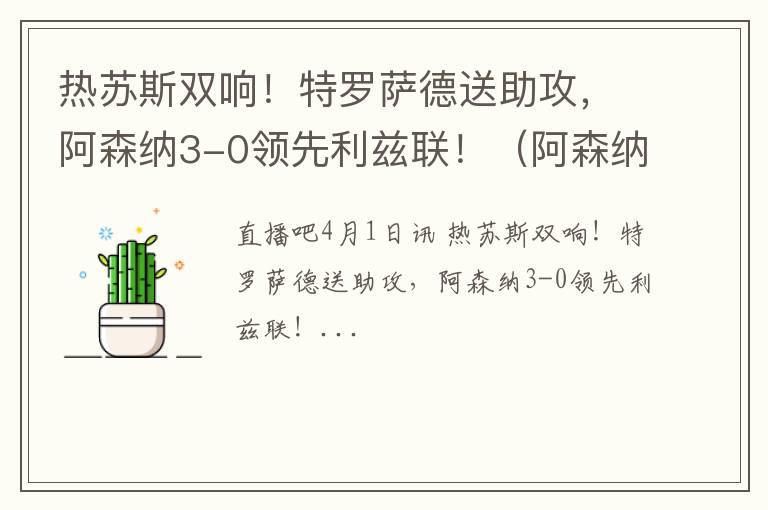 热苏斯双响！特罗萨德送助攻，阿森纳3-0领先利兹联！（阿森纳

直播吧4月1日讯 热苏斯双响！特罗萨德送助攻，阿森纳3-0领先利兹联！...